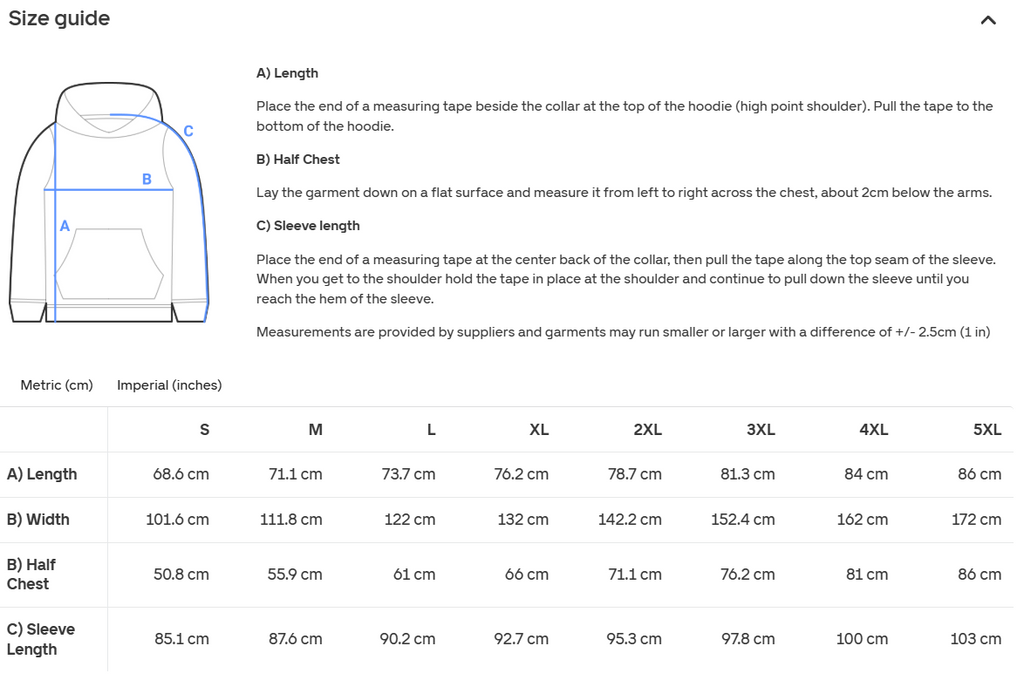 Size guide

C
B
A

A) Length

Place the end of a measuring tape beside the collar at the top of the hoodie (high point shoulder). Pull the tape to the bottom of the hoodie.

B) Half Chest

Lay the garment down on a flat surface and measure it from left to right across the chest, about 2cm below the arms.

C) Sleeve length

Place the end of a measuring tape at the center back of the collar, then pull the tape along the top seam of the sleeve. When you get to the shoulder hold the tape in place at the shoulder and continue to pull down the sleeve until you reach the hem of the sleeve.

Measurements are provided by suppliers and garments may run smaller or larger with a difference of +/- 2.5cm (1 in)

Metric (cm) Imperial (inches)

| | S | M | L | XL | 2XL | 3XL | 4XL | 5XL |
|---|---|---|---|---|---|---|---|---|
| A) Length | 68.6 cm | 71.1 cm | 73.7 cm | 76.2 cm | 78.7 cm | 81.3 cm | 84 cm | 86 cm |
| B) Width | 101.6 cm | 111.8 cm | 122 cm | 132 cm | 142.2 cm | 152.4 cm | 162 cm | 172 cm |
| B) Half Chest | 50.8 cm | 55.9 cm | 61 cm | 66 cm | 71.1 cm | 76.2 cm | 81 cm | 86 cm |
| C) Sleeve Length | 85.1 cm | 87.6 cm | 90.2 cm | 92.7 cm | 95.3 cm | 97.8 cm | 100 cm | 103 cm |